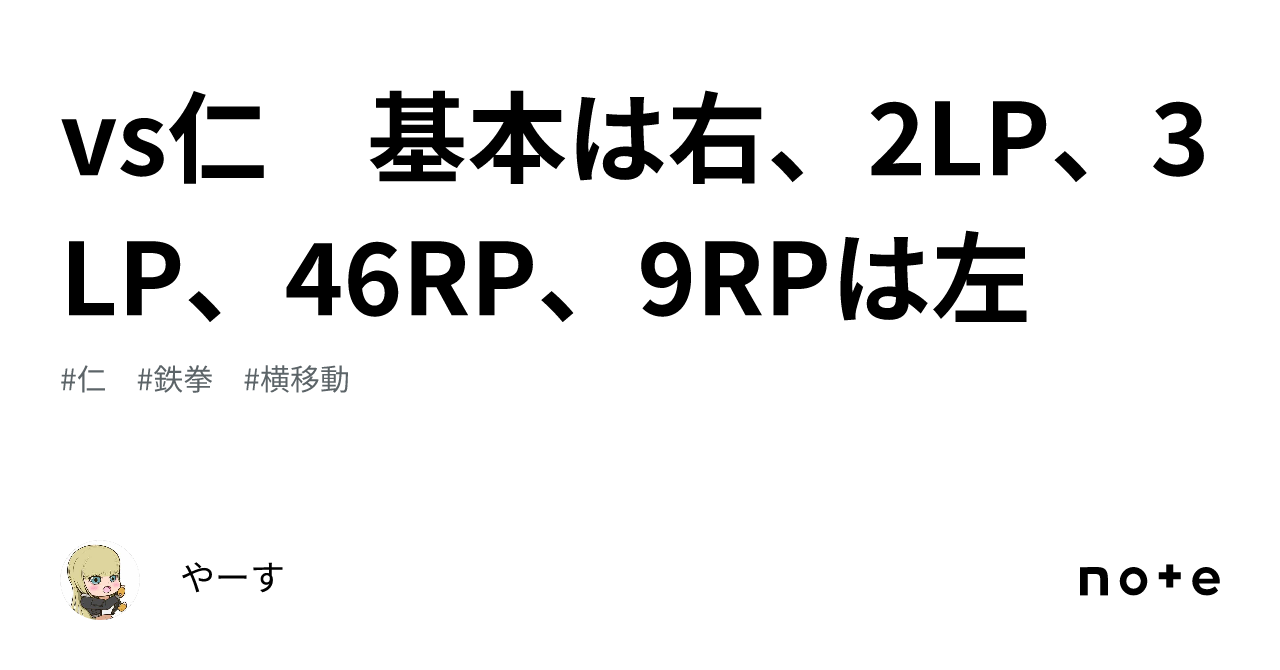 vs仁　基本は右、2LP、3LP、46RP、9RPは左

#仁　#鉄拳　#横移動

やーす

note